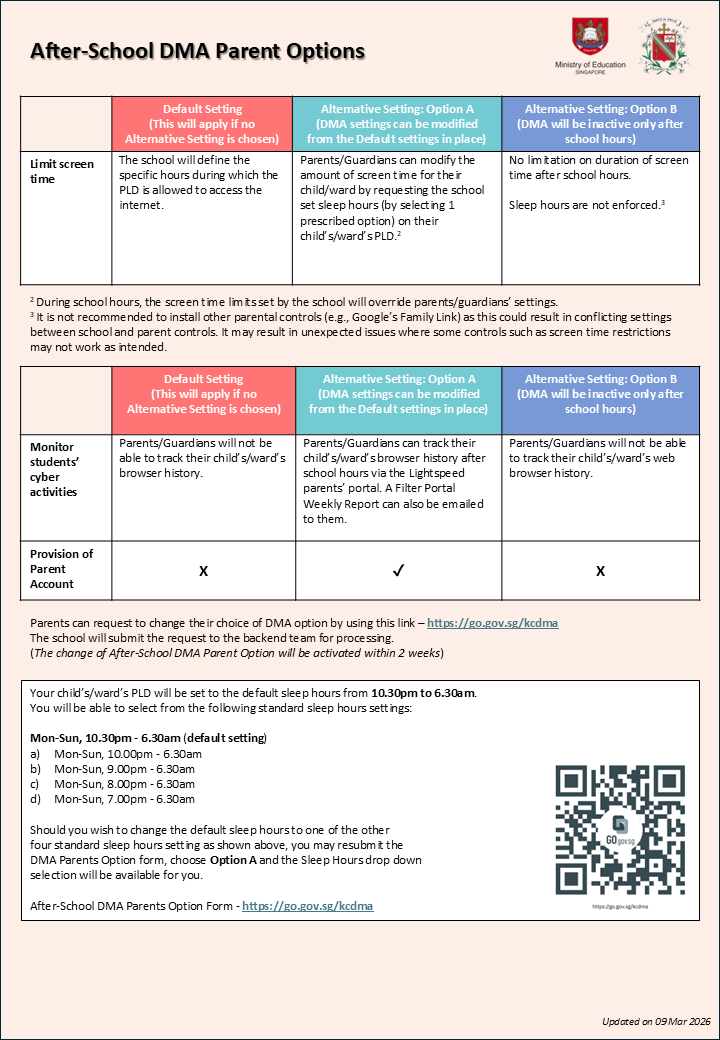 After-School DMA Parent Options

Ministry of Education SINGAPORE

| | Default Setting (This will apply if no Alternative Setting is chosen) | Alternative Setting: Option A (DMA settings can be modified from the Default settings in place) | Alternative Setting: Option B (DMA will be inactive only after school hours) |
|---|---|---|---|
| Limit screen time | The school will define the specific hours during which the PLD is allowed to access the internet. | Parents/Guardians can modify the amount of screen time for their child/ward by requesting the school set sleep hours (by selecting 1 prescribed option) on their child's/ward's PLD.$^2$ | No limitation on duration of screen time after school hours. Sleep hours are not enforced.$^3$ |

$^2$ During school hours, the screen time limits set by the school will override parents/guardians' settings.
$^3$ It is not recommended to install other parental controls (e.g., Google's Family Link) as this could result in conflicting settings between school and parent controls. It may result in unexpected issues where some controls such as screen time restrictions may not work as intended.

| | Default Setting (This will apply if no Alternative Setting is chosen) | Alternative Setting: Option A (DMA settings can be modified from the Default settings in place) | Alternative Setting: Option B (DMA will be inactive only after school hours) |
|---|---|---|---|
| Monitor students' cyber activities | Parents/Guardians will not be able to track their child's/ward's browser history. | Parents/Guardians can track their child's/ward's browser history after school hours via the Lightspeed parents' portal. A Filter Portal Weekly Report can also be emailed to them. | Parents/Guardians will not be able to track their child's/ward's web browser history. |
| Provision of Parent Account | X | ✓ | X |

Parents can request to change their choice of DMA option by using this link – https://go.gov.sg/kcdma
The school will submit the request to the backend team for processing.
(The change of After-School DMA Parent Option will be activated within 2 weeks)

Your child's/ward's PLD will be set to the default sleep hours from 10.30pm to 6.30am.
You will be able to select from the following standard sleep hours settings:

Mon-Sun, 10.30pm - 6.30am (default setting)
a) Mon-Sun, 10.00pm - 6.30am
b) Mon-Sun, 9.00pm - 6.30am
c) Mon-Sun, 8.00pm - 6.30am
d) Mon-Sun, 7.00pm - 6.30am

Should you wish to change the default sleep hours to one of the other four standard sleep hours setting as shown above, you may resubmit the DMA Parents Option form, choose Option A and the Sleep Hours drop down selection will be available for you.

After-School DMA Parents Option Form - https://go.gov.sg/kcdma

GO gov.sg
https://go.gov.sg/kcdma

Updated on 09 Mar 2026